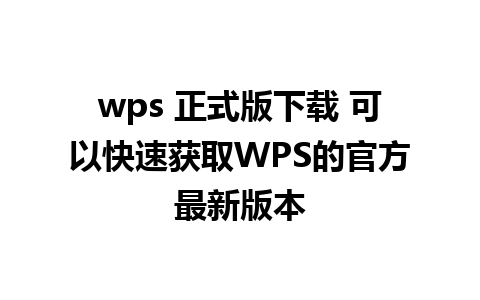 wps 正式版下载 可以快速获取WPS的官方最新版本